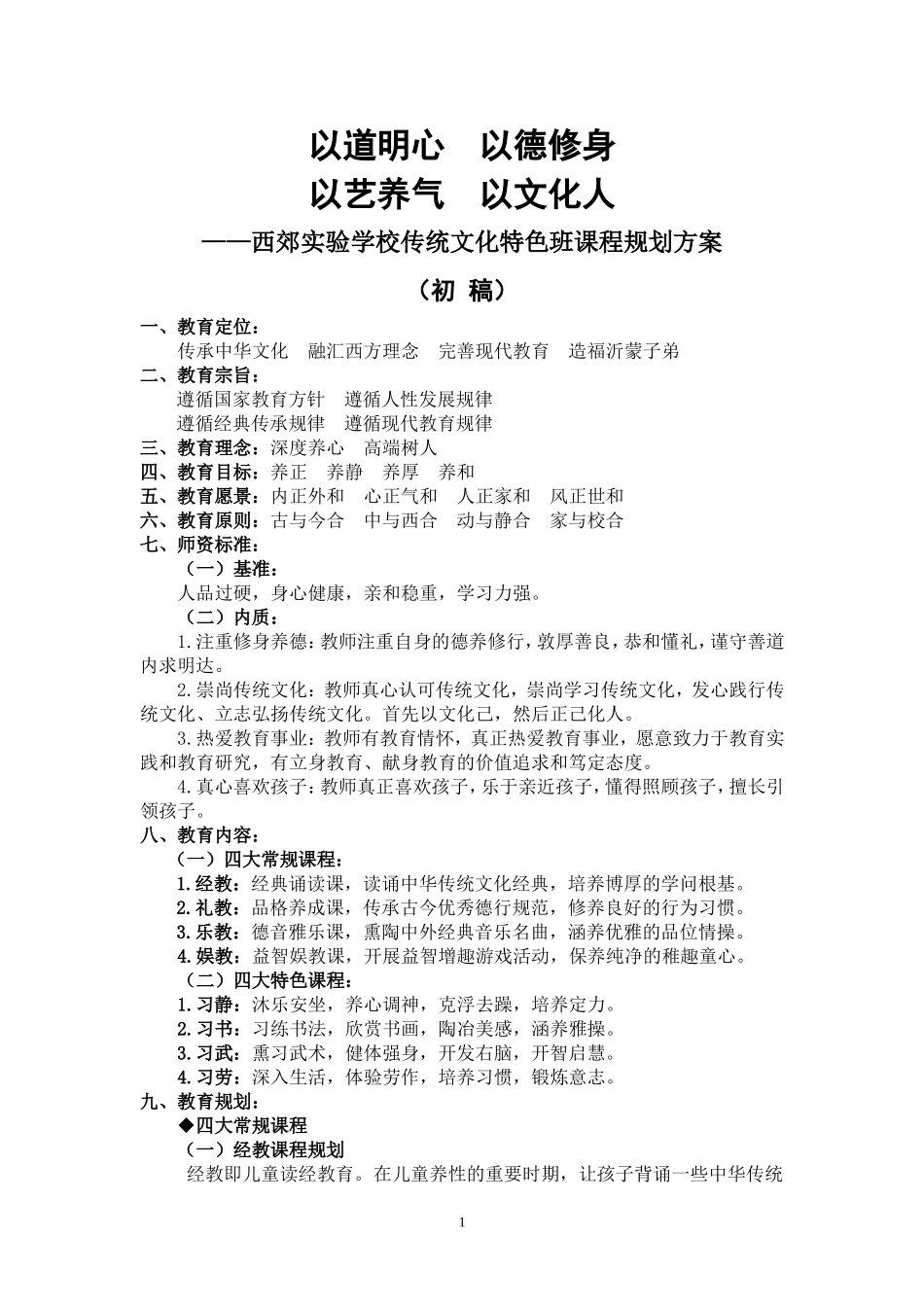 以道明心　以德修身
以艺养气　以文化人
——西郊实验学校传统文化特色班课程规划方案
（初 稿）

一、教育定位：
传承中华文化　融汇西方理念　完善现代教育　造福沂蒙子弟
二、教育宗旨：
遵循国家教育方针　遵循人性发展规律
遵循经典传承规律　遵循现代教育规律
三、教育理念：深度养心　高端树人
四、教育目标：养正　养静　养厚　养和
五、教育愿景：内正外和　心正气和　人正家和　风正世和
六、教育原则：古与今合　中与西合　动与静合　家与校合
七、师资标准：
（一）基准：
人品过硬，身心健康，亲和稳重，学习力强。
（二）内质：
1.注重修身养德：教师注重自身的德养修行，敦厚善良，恭和懂礼，谨守善道内求明达。
2.崇尚传统文化：教师真心认可传统文化，崇尚学习传统文化，发心践行传统文化、立志弘扬传统文化。首先以文化己，然后正己化人。
3.热爱教育事业：教师有教育情怀，真正热爱教育事业，愿意致力于教育实践和教育研究，有立身教育、献身教育的价值追求和笃定态度。
4.真心喜欢孩子：教师真正喜欢孩子，乐于亲近孩子，懂得照顾孩子，擅长引领孩子。
八、教育内容：
（一）四大常规课程：
1.经教：经典诵读课，读诵中华传统文化经典，培养博厚的学问根基。
2.礼教：品格养成课，传承古今优秀德行规范，修养良好的行为习惯。
3.乐教：德音雅乐课，熏陶中外经典音乐名曲，涵养优雅的品位情操。
4.娱教：益智娱教课，开展益智增趣游戏活动，保养纯净的稚趣童心。
（二）四大特色课程：
1.习静：沐乐安坐，养心调神，克浮去躁，培养定力。
2.习书：习练书法，欣赏书画，陶冶美感，涵养雅操。
3.习武：熏习武术，健体强身，开发右脑，开智启慧。
4.习劳：深入生活，体验劳作，培养习惯，锻炼意志。
九、教育规划：
◆四大常规课程
（一）经教课程规划
经教即儿童读经教育。在儿童养性的重要时期，让孩子背诵一些中华传统

1